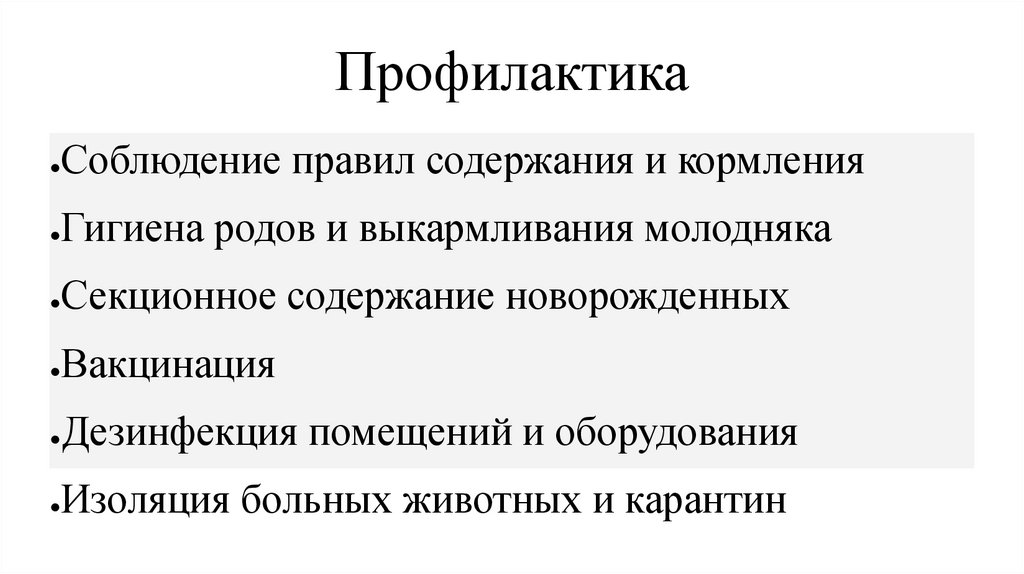 Профилактика

• Соблюдение правил содержания и кормления
• Гигиена родов и выкармливания молодняка
• Секционное содержание новорожденных
• Вакцинация
• Дезинфекция помещений и оборудования
• Изоляция больных животных и карантин